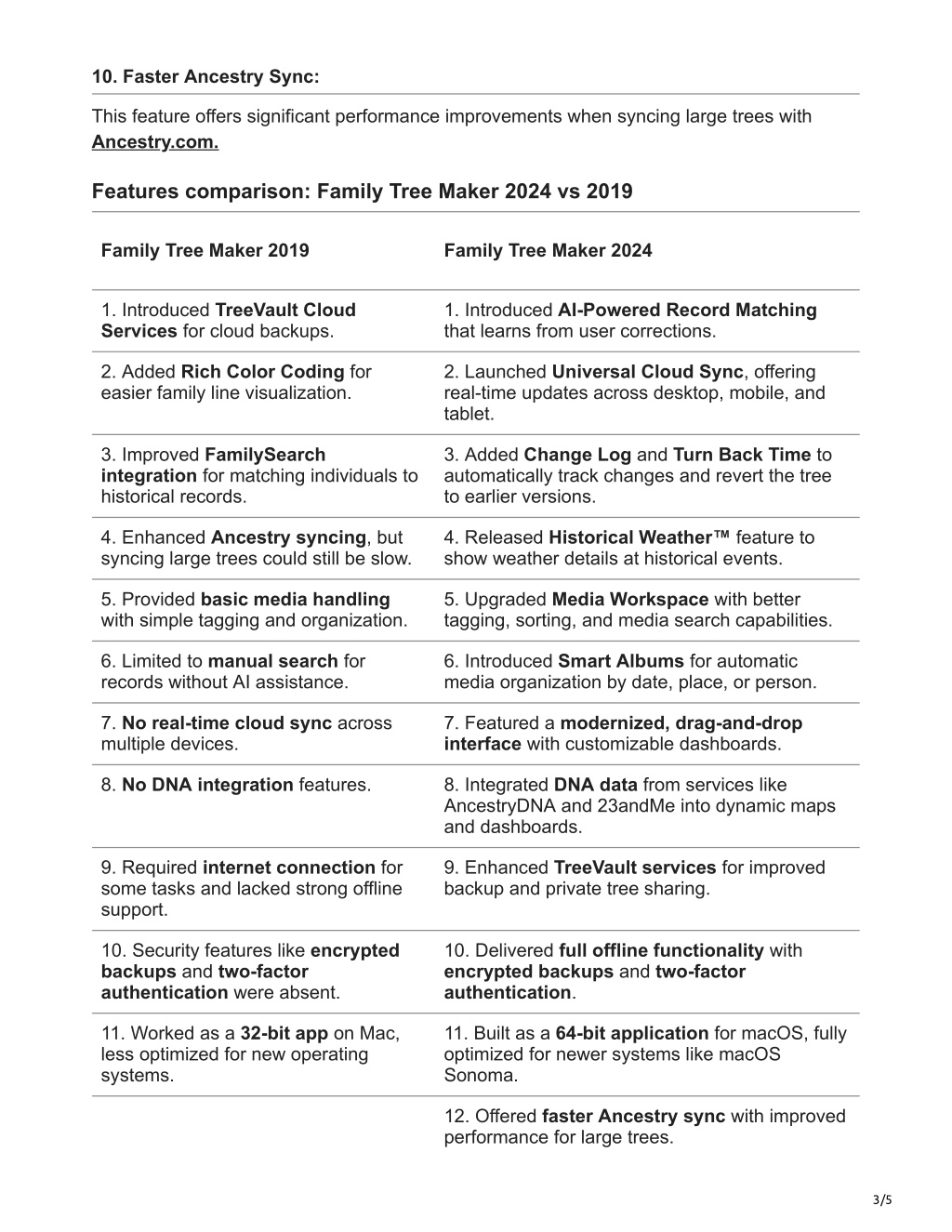 10. Faster Ancestry Sync:

This feature offers significant performance improvements when syncing large trees with Ancestry.com.

Features comparison: Family Tree Maker 2024 vs 2019

| Family Tree Maker 2019 | Family Tree Maker 2024 |
|---|---|
| 1. Introduced TreeVault Cloud Services for cloud backups. | 1. Introduced AI-Powered Record Matching that learns from user corrections. |
| 2. Added Rich Color Coding for easier family line visualization. | 2. Launched Universal Cloud Sync, offering real-time updates across desktop, mobile, and tablet. |
| 3. Improved FamilySearch integration for matching individuals to historical records. | 3. Added Change Log and Turn Back Time to automatically track changes and revert the tree to earlier versions. |
| 4. Enhanced Ancestry syncing, but syncing large trees could still be slow. | 4. Released Historical Weather™ feature to show weather details at historical events. |
| 5. Provided basic media handling with simple tagging and organization. | 5. Upgraded Media Workspace with better tagging, sorting, and media search capabilities. |
| 6. Limited to manual search for records without AI assistance. | 6. Introduced Smart Albums for automatic media organization by date, place, or person. |
| 7. No real-time cloud sync across multiple devices. | 7. Featured a modernized, drag-and-drop interface with customizable dashboards. |
| 8. No DNA integration features. | 8. Integrated DNA data from services like AncestryDNA and 23andMe into dynamic maps and dashboards. |
| 9. Required internet connection for some tasks and lacked strong offline support. | 9. Enhanced TreeVault services for improved backup and private tree sharing. |
| 10. Security features like encrypted backups and two-factor authentication were absent. | 10. Delivered full offline functionality with encrypted backups and two-factor authentication. |
| 11. Worked as a 32-bit app on Mac, less optimized for new operating systems. | 11. Built as a 64-bit application for macOS, fully optimized for newer systems like macOS Sonoma. |
| | 12. Offered faster Ancestry sync with improved performance for large trees. |

3/5